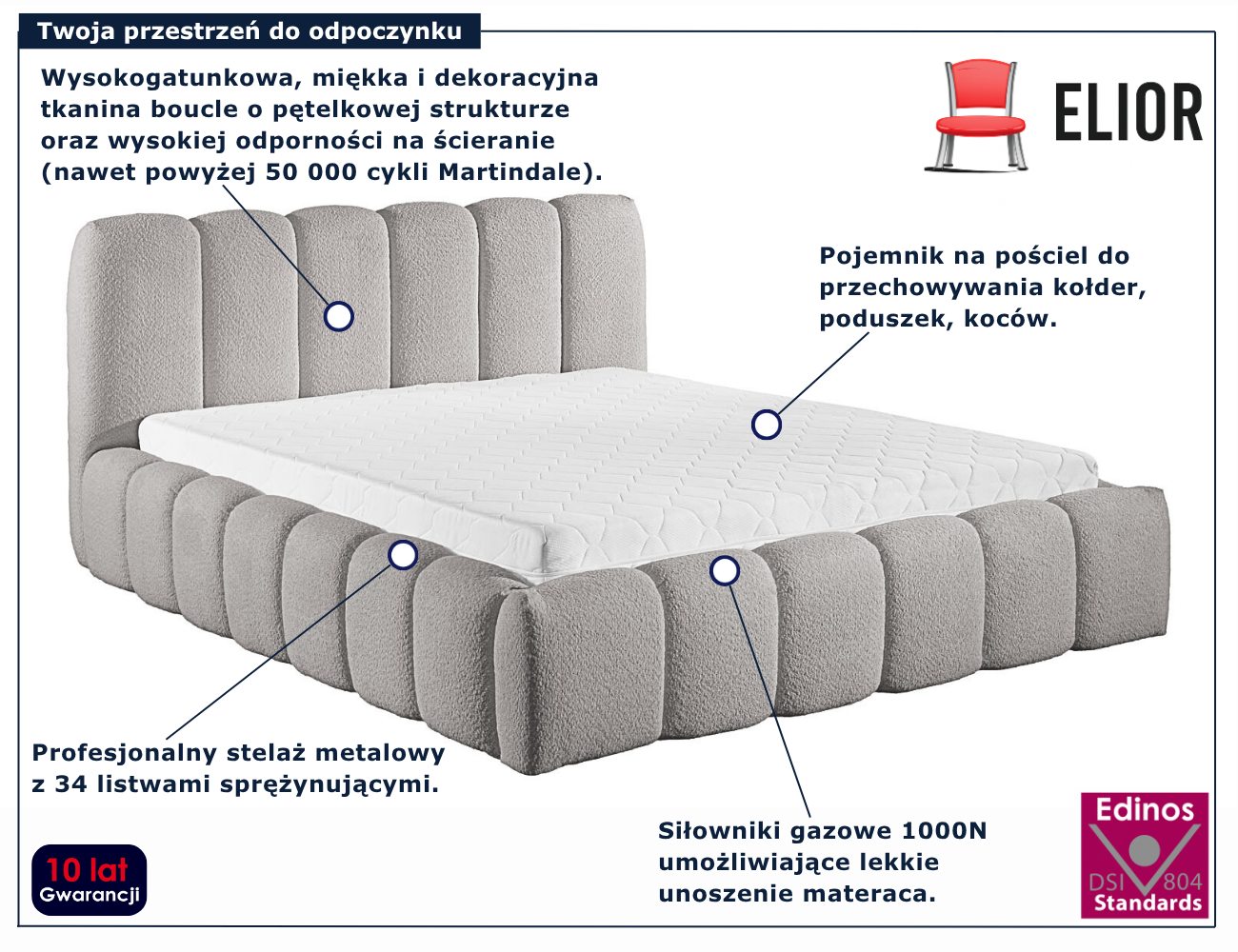 Twoja przestrzeń do odpoczynku

Wysokogatunkowa, miękka i dekoracyjna tkanina boucle o pętelkowej strukturze oraz wysokiej odporności na ścieranie (nawet powyżej 50 000 cykli Martindale).

ELIOR

Pojemnik na pościel do przechowywania kołder, poduszek, koców.

Profesjonalny stelaż metalowy z 34 listwami sprężynującymi.

Siłowniki gazowe 1000N umożliwiające lekkie unoszenie materaca.

10 lat
Gwarancji

Edinos
DSI 804
Standards